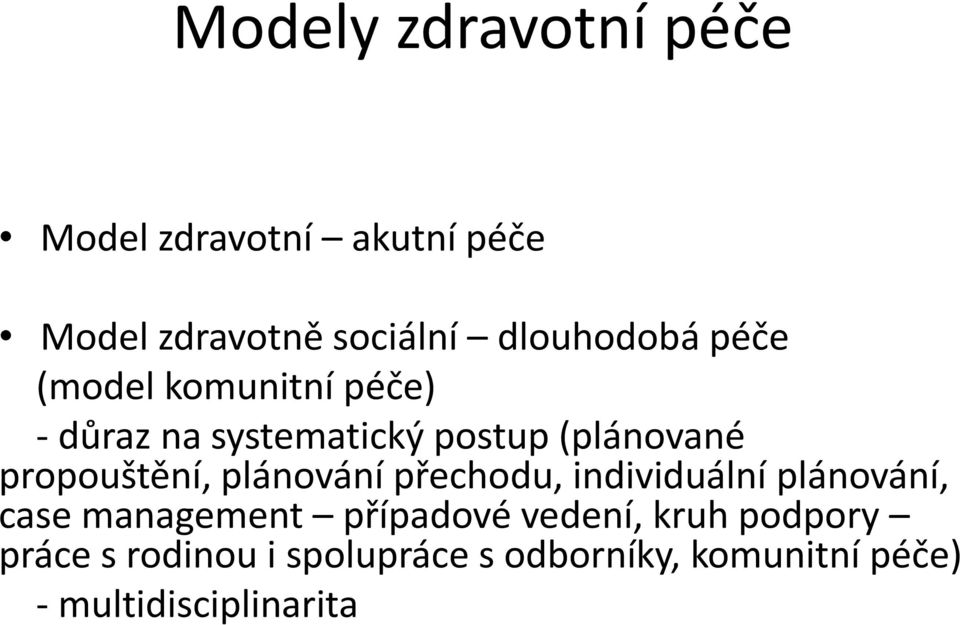 Modely zdravotní péče

• Model zdravotní – akutní péče

• Model zdravotně sociální – dlouhodobá péče (model komunitní péče)

- důraz na systematický postup (plánované propouštění, plánování přechodu, individuální plánování, case management – případové vedení, kruh podpory – práce s rodinou i spolupráce s odborníky, komunitní péče)

- multidisciplinarita